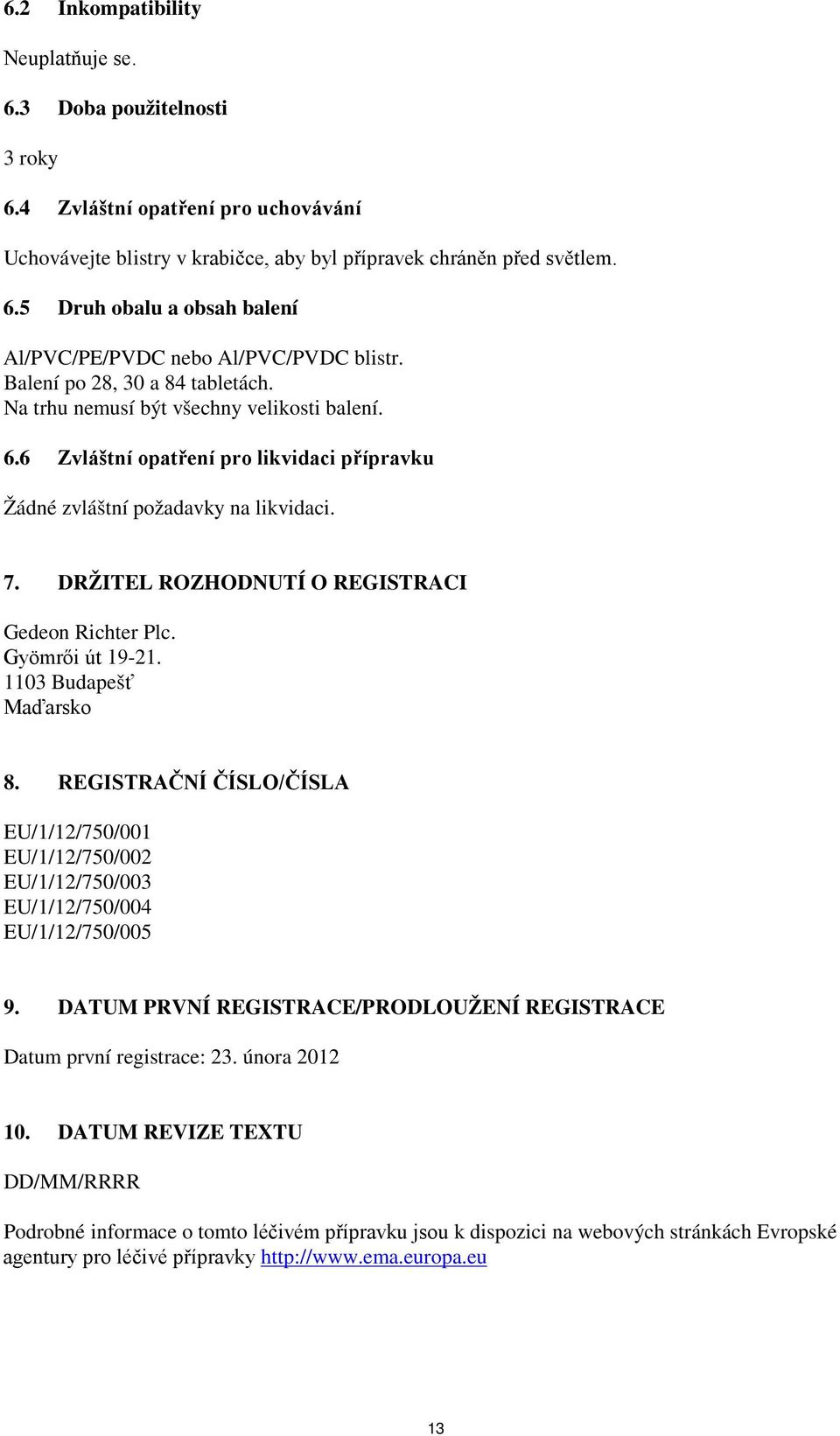 6.2 Inkompatibility

Neuplatňuje se.

6.3 Doba použitelnosti

3 roky

6.4 Zvláštní opatření pro uchovávání

Uchovávejte blistry v krabičce, aby byl přípravek chráněn před světlem.

6.5 Druh obalu a obsah balení

Al/PVC/PE/PVDC nebo Al/PVC/PVDC blistr.
Balení po 28, 30 a 84 tabletách.
Na trhu nemusí být všechny velikosti balení.

6.6 Zvláštní opatření pro likvidaci přípravku

Žádné zvláštní požadavky na likvidaci.

7. DRŽITEL ROZHODNUTÍ O REGISTRACI

Gedeon Richter Plc.
Gyömrői út 19-21.
1103 Budapešť
Maďarsko

8. REGISTRAČNÍ ČÍSLO/ČÍSLA

EU/1/12/750/001
EU/1/12/750/002
EU/1/12/750/003
EU/1/12/750/004
EU/1/12/750/005

9. DATUM PRVNÍ REGISTRACE/PRODLOUŽENÍ REGISTRACE

Datum první registrace: 23. února 2012

10. DATUM REVIZE TEXTU

DD/MM/RRRR

Podrobné informace o tomto léčivém přípravku jsou k dispozici na webových stránkách Evropské agentury pro léčivé přípravky http://www.ema.europa.eu

13